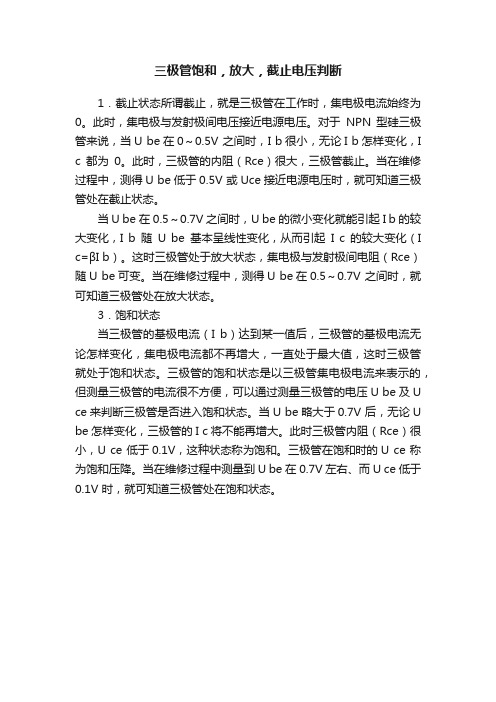 三极管饱和，放大，截止电压判断

1．截止状态所谓截止，就是三极管在工作时，集电极电流始终为0。此时，集电极与发射极间电压接近电源电压。对于 NPN 型硅三极管来说，当 U be 在 0～0.5V 之间时，I b 很小，无论 I b 怎样变化，I c 都为 0。此时，三极管的内阻（Rce）很大，三极管截止。当在维修过程中，测得 U be 低于 0.5V 或 Uce 接近电源电压时，就可知道三极管处在截止状态。

当 U be 在 0.5～0.7V 之间时，U be 的微小变化就能引起 I b 的较大变化，I b 随 U be 基本呈线性变化，从而引起 I c 的较大变化（I c=βI b）。这时三极管处于放大状态，集电极与发射极间电阻（Rce）随 U be 可变。当在维修过程中，测得 U be 在 0.5～0.7V 之间时，就可知道三极管处在放大状态。

3．饱和状态

当三极管的基极电流（I b）达到某一值后，三极管的基极电流无论怎样变化，集电极电流都不再增大，一直处于最大值，这时三极管就处于饱和状态。三极管的饱和状态是以三极管集电极电流来表示的，但测量三极管的电流很不方便，可以通过测量三极管的电压 U be 及 U ce 来判断三极管是否进入饱和状态。当 U be 略大于 0.7V 后，无论 U be 怎样变化，三极管的 I c 将不能再增大。此时三极管内阻（Rce）很小，U ce 低于 0.1V，这种状态称为饱和。三极管在饱和时的 U ce 称为饱和压降。当在维修过程中测量到 U be 在 0.7V 左右、而 U ce 低于 0.1V 时，就可知道三极管处在饱和状态。